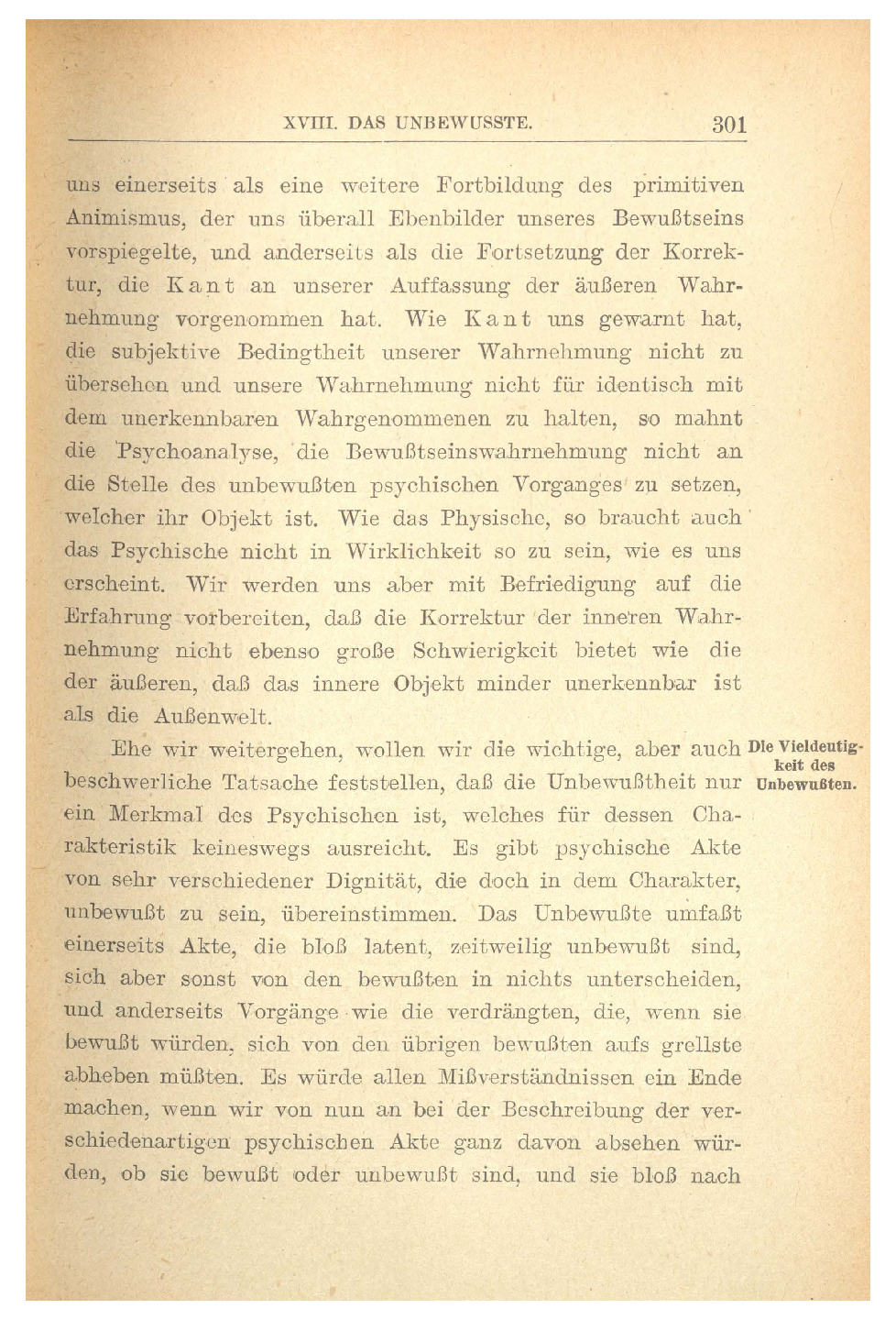 XVIII. DAS UNBEWUSSTE. 301

uns einerseits als eine weitere Fortbildung des primitiven Animismus, der uns überall Ebenbilder unseres Bewußtseins vorspiegelte, und anderseits als die Fortsetzung der Korrektur, die Kant an unserer Auffassung der äußeren Wahrnehmung vorgenommen hat. Wie Kant uns gewarnt hat, die subjektive Bedingtheit unserer Wahrnehmung nicht zu übersehen und unsere Wahrnehmung nicht für identisch mit dem unerkennbaren Wahrgenommenen zu halten, so mahnt die Psychoanalyse, die Bewußtseinswahrnehmung nicht an die Stelle des unbewußten psychischen Vorganges zu setzen, welcher ihr Objekt ist. Wie das Physische, so braucht auch das Psychische nicht in Wirklichkeit so zu sein, wie es uns erscheint. Wir werden uns aber mit Befriedigung auf die Erfahrung vorbereiten, daß die Korrektur der inneren Wahrnehmung nicht ebenso große Schwierigkeit bietet wie die der äußeren, daß das innere Objekt minder unerkennbar ist als die Außenwelt.

Die Vieldeutigkeit des Unbewußten.

Ehe wir weitergehen, wollen wir die wichtige, aber auch beschwerliche Tatsache feststellen, daß die Unbewußtheit nur ein Merkmal des Psychischen ist, welches für dessen Charakteristik keineswegs ausreicht. Es gibt psychische Akte von sehr verschiedener Dignität, die doch in dem Charakter, unbewußt zu sein, übereinstimmen. Das Unbewußte umfaßt einerseits Akte, die bloß latent, zeitweilig unbewußt sind, sich aber sonst von den bewußten in nichts unterscheiden, und anderseits Vorgänge wie die verdrängten, die, wenn sie bewußt würden, sich von den übrigen bewußten aufs grellste abheben müßten. Es würde allen Mißverständnissen ein Ende machen, wenn wir von nun an bei der Beschreibung der verschiedenartigen psychischen Akte ganz davon absehen würden, ob sie bewußt oder unbewußt sind, und sie bloß nach